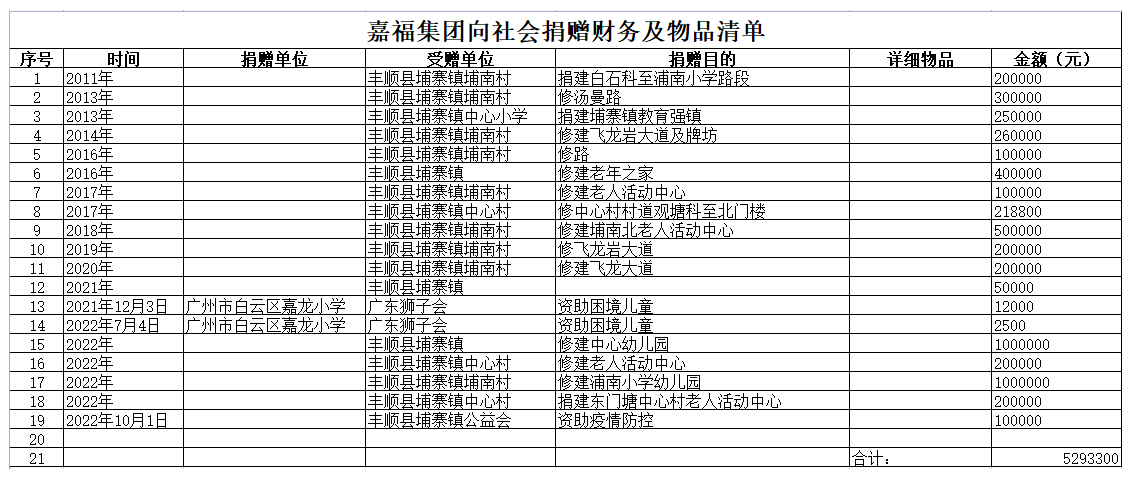 嘉福集团向社会捐赠财务及物品清单

| 序号 | 时间 | 捐赠单位 | 受赠单位 | 捐赠目的 | 详细物品 | 金额（元） |
|---|---|---|---|---|---|---|
| 1 | 2011年 | | 丰顺县埔寨镇埔南村 | 捐建白石科至浦南小学路段 | | 200000 |
| 2 | 2013年 | | 丰顺县埔寨镇埔南村 | 修汤曼路 | | 300000 |
| 3 | 2013年 | | 丰顺县埔寨镇中心小学 | 捐建埔寨镇教育强镇 | | 250000 |
| 4 | 2014年 | | 丰顺县埔寨镇埔南村 | 修建飞龙岩大道及牌坊 | | 260000 |
| 5 | 2016年 | | 丰顺县埔寨镇埔南村 | 修路 | | 100000 |
| 6 | 2016年 | | 丰顺县埔寨镇 | 修建老年之家 | | 400000 |
| 7 | 2017年 | | 丰顺县埔寨镇埔南村 | 修建老人活动中心 | | 100000 |
| 8 | 2017年 | | 丰顺县埔寨镇中心村 | 修中心村村道观塘科至北门楼 | | 218800 |
| 9 | 2018年 | | 丰顺县埔寨镇埔南村 | 修建埔南北老人活动中心 | | 500000 |
| 10 | 2019年 | | 丰顺县埔寨镇埔南村 | 修飞龙岩大道 | | 200000 |
| 11 | 2020年 | | 丰顺县埔寨镇埔南村 | 修建飞龙大道 | | 200000 |
| 12 | 2021年 | | 丰顺县埔寨镇 | | | 50000 |
| 13 | 2021年12月3日 | 广州市白云区嘉龙小学 | 广东狮子会 | 资助困境儿童 | | 12000 |
| 14 | 2022年7月4日 | 广州市白云区嘉龙小学 | 广东狮子会 | 资助困境儿童 | | 2500 |
| 15 | 2022年 | | 丰顺县埔寨镇 | 修建中心幼儿园 | | 1000000 |
| 16 | 2022年 | | 丰顺县埔寨镇中心村 | 修建老人活动中心 | | 200000 |
| 17 | 2022年 | | 丰顺县埔寨镇埔南村 | 修建浦南小学幼儿园 | | 1000000 |
| 18 | 2022年 | | 丰顺县埔寨镇中心村 | 捐建东门塘中心村老人活动中心 | | 200000 |
| 19 | 2022年10月1日 | | 丰顺县埔寨镇公益会 | 资助疫情防控 | | 100000 |
| 20 | | | | | | |
| 21 | | | | | 合计： | 5293300 |